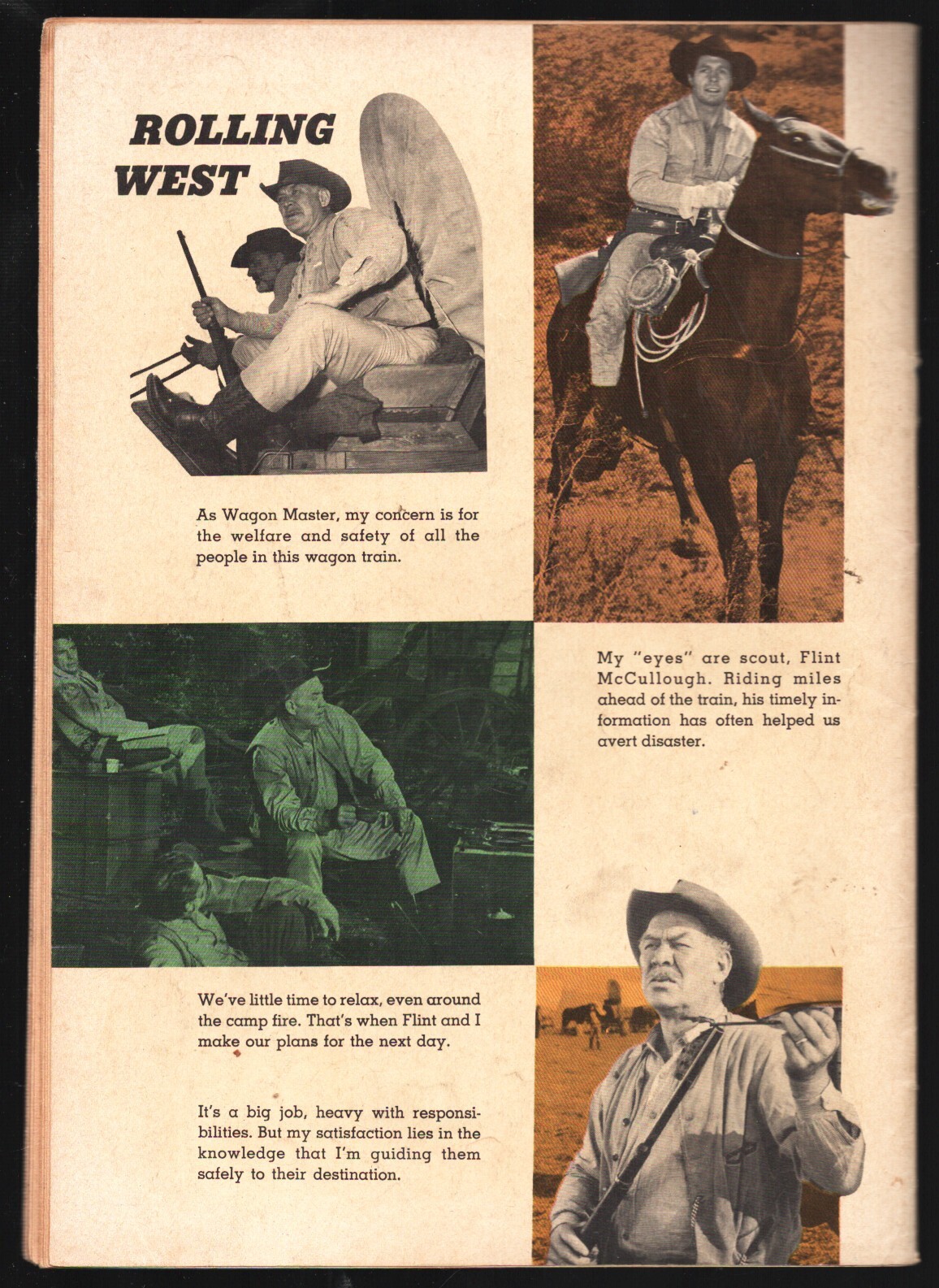 ROLLING WEST

As Wagon Master, my concern is for the welfare and safety of all the people in this wagon train.

My "eyes" are scout, Flint McCullough. Riding miles ahead of the train, his timely information has often helped us avert disaster.

We've little time to relax, even around the camp fire. That's when Flint and I make our plans for the next day.

It's a big job, heavy with responsibilities. But my satisfaction lies in the knowledge that I'm guiding them safely to their destination.